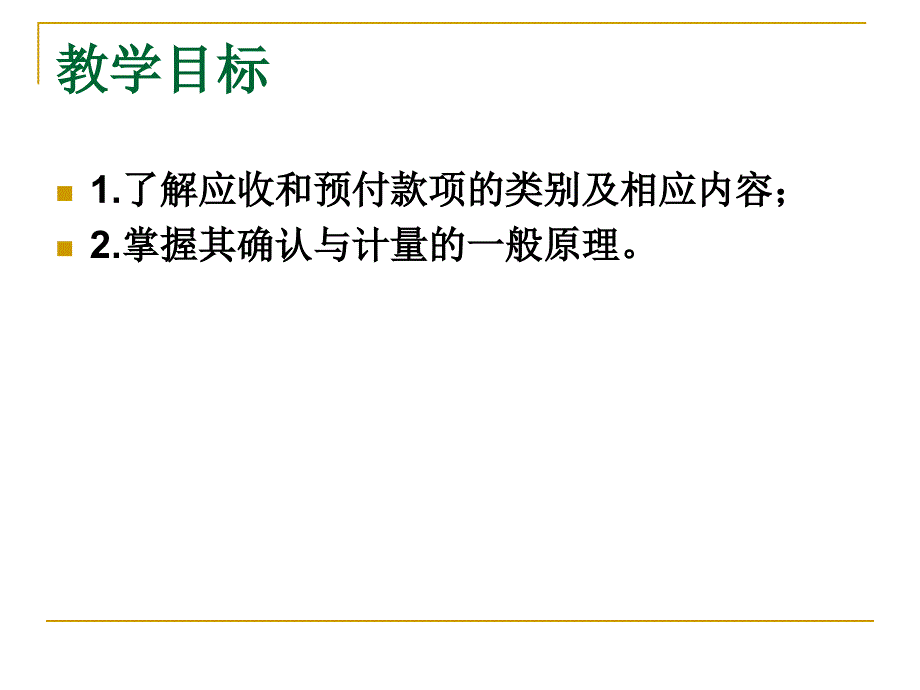 教学目标

1.了解应收和预付款项的类别及相应内容；

2.掌握其确认与计量的一般原理。